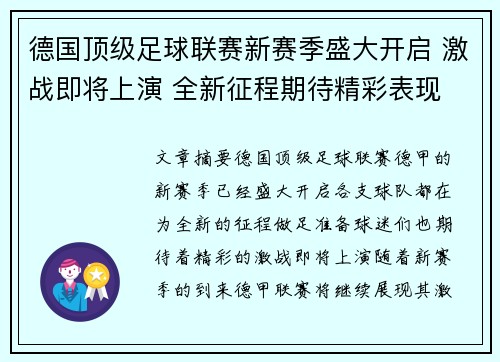 德国顶级足球联赛新赛季盛大开启 激战即将上演 全新征程期待精彩表现

文章摘要德国顶级足球联赛德甲的新赛季已经盛大开启各支球队都在为全新的征程做足准备球迷们也期待着精彩的激战即将上演随着新赛季的到来德甲联赛将继续展现其激